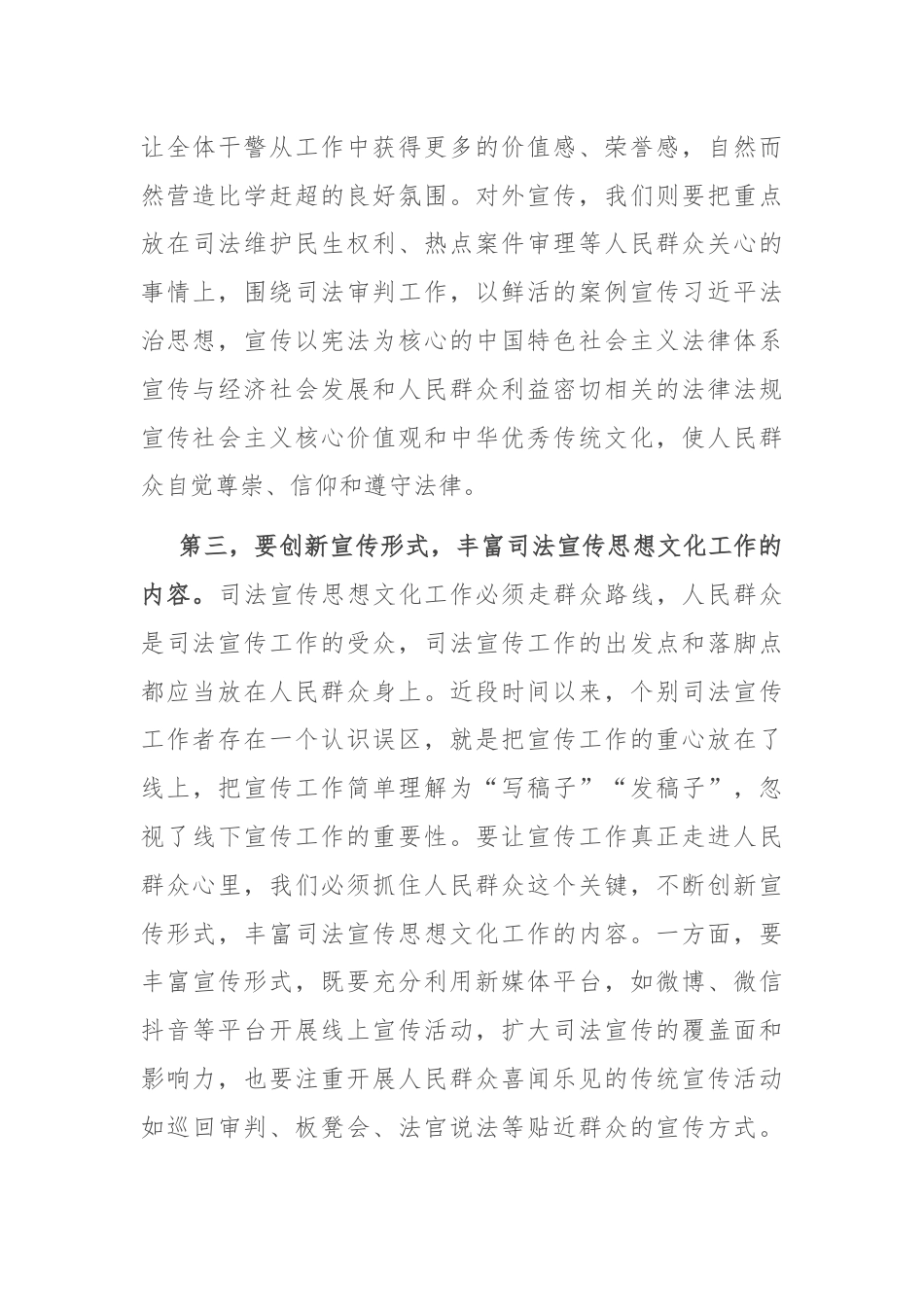 让全体干警从工作中获得更多的价值感、荣誉感，自然而然营造比学赶超的良好氛围。对外宣传，我们则要把重点放在司法维护民生权利、热点案件审理等人民群众关心的事情上，围绕司法审判工作，以鲜活的案例宣传习近平法治思想，宣传以宪法为核心的中国特色社会主义法律体系宣传与经济社会发展和人民群众利益密切相关的法律法规宣传社会主义核心价值观和中华优秀传统文化，使人民群众自觉尊崇、信仰和遵守法律。

第三，要创新宣传形式，丰富司法宣传思想文化工作的内容。司法宣传思想文化工作必须走群众路线，人民群众是司法宣传工作的受众，司法宣传工作的出发点和落脚点都应当放在人民群众身上。近段时间以来，个别司法宣传工作者存在一个认识误区，就是把宣传工作的重心放在了线上，把宣传工作简单理解为“写稿子”“发稿子”，忽视了线下宣传工作的重要性。要让宣传工作真正走进人民群众心里，我们必须抓住人民群众这个关键，不断创新宣传形式，丰富司法宣传思想文化工作的内容。一方面，要丰富宣传形式，既要充分利用新媒体平台，如微博、微信抖音等平台开展线上宣传活动，扩大司法宣传的覆盖面和影响力，也要注重开展人民群众喜闻乐见的传统宣传活动如巡回审判、板凳会、法官说法等贴近群众的宣传方式。